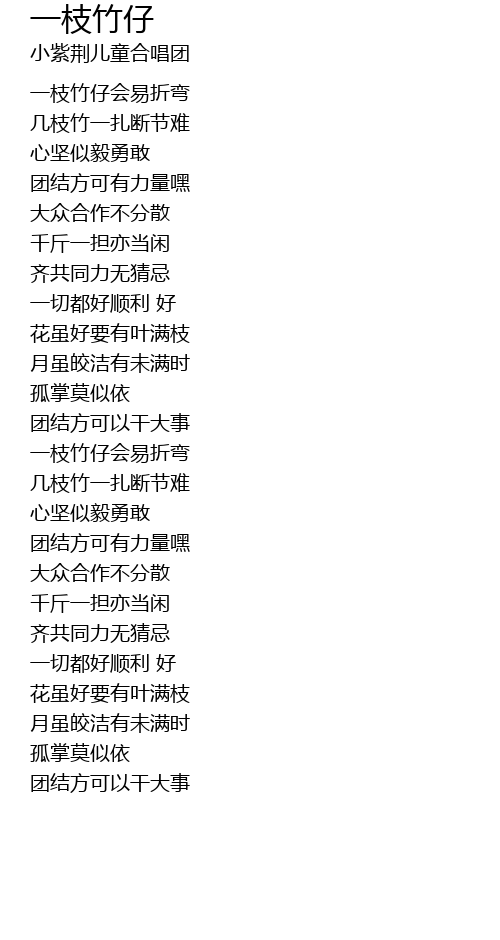 一枝竹仔

小紫荆儿童合唱团

一枝竹仔会易折弯
几枝竹一扎断节难
心坚似毅勇敢
团结方可有力量嘿
大众合作不分散
千斤一担亦当闲
齐共同力无猜忌
一切都好顺利 好
花虽好要有叶满枝
月虽皎洁有未满时
孤掌莫似依
团结方可以干大事
一枝竹仔会易折弯
几枝竹一扎断节难
心坚似毅勇敢
团结方可有力量嘿
大众合作不分散
千斤一担亦当闲
齐共同力无猜忌
一切都好顺利 好
花虽好要有叶满枝
月虽皎洁有未满时
孤掌莫似依
团结方可以干大事